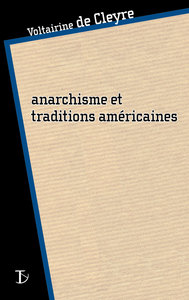 Voltairine de Cleyre

anarchisme et traditions américaines